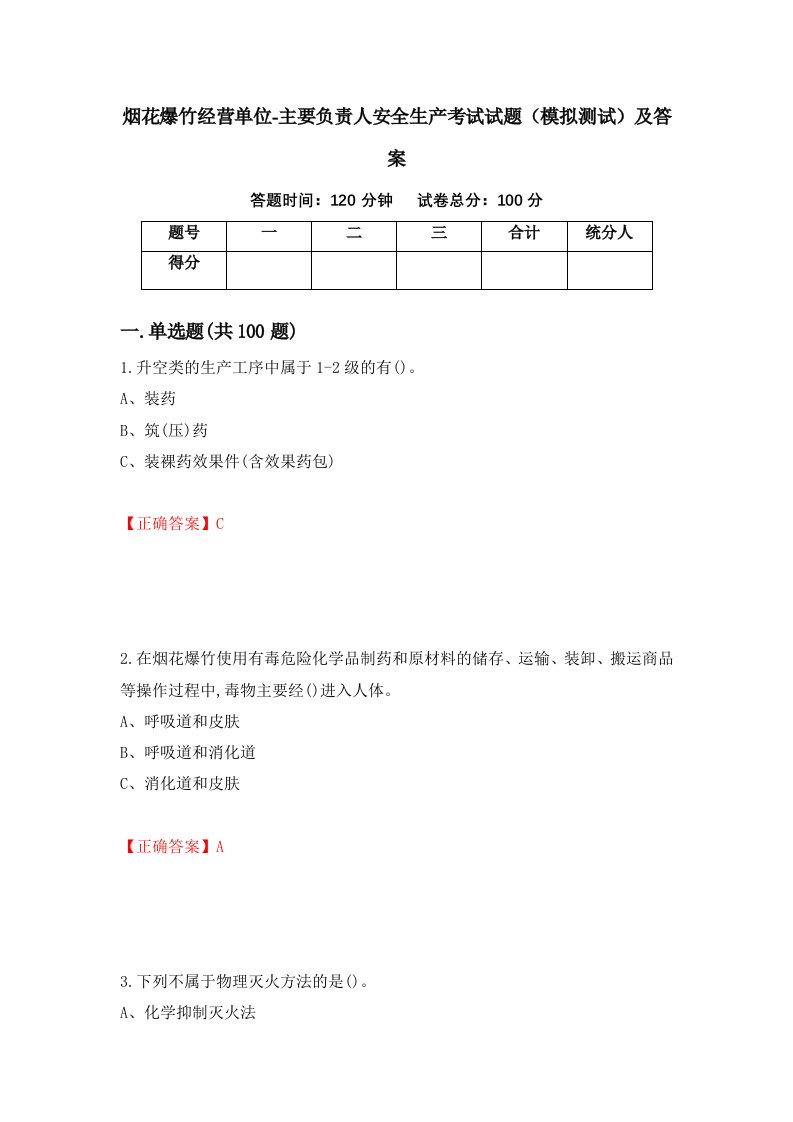 烟花爆竹经营单位-主要负责人安全生产考试试题（模拟测试）及答案

答题时间：120 分钟　试卷总分：100 分

| 题号 | 一 | 二 | 三 | 合计 | 统分人 |
|---|---|---|---|---|---|
| 得分 | | | | | |

一.单选题(共 100 题)

1.升空类的生产工序中属于 1-2 级的有()。

A、装药

B、筑(压)药

C、装裸药效果件(含效果药包)

【正确答案】C

2.在烟花爆竹使用有毒危险化学品制药和原材料的储存、运输、装卸、搬运商品等操作过程中,毒物主要经()进入人体。

A、呼吸道和皮肤

B、呼吸道和消化道

C、消化道和皮肤

【正确答案】A

3.下列不属于物理灭火方法的是()。

A、化学抑制灭火法